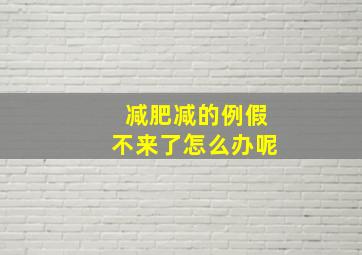 减肥减的例假
不来了怎么办呢